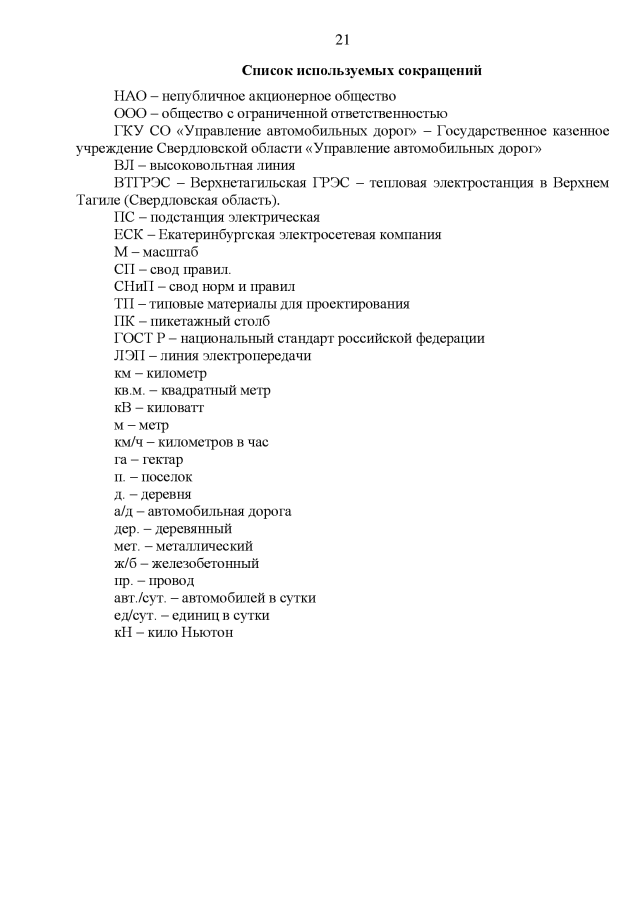 21

Список используемых сокращений

НАО – непубличное акционерное общество

ООО – общество с ограниченной ответственностью

ГКУ СО «Управление автомобильных дорог» – Государственное казенное учреждение Свердловской области «Управление автомобильных дорог»

ВЛ – высоковольтная линия

ВТГРЭС – Верхнетагильская ГРЭС – тепловая электростанция в Верхнем Тагиле (Свердловская область).

ПС – подстанция электрическая

ЕСК – Екатеринбургская электросетевая компания

М – масштаб

СП – свод правил.

СНиП – свод норм и правил

ТП – типовые материалы для проектирования

ПК – пикетажный столб

ГОСТ Р – национальный стандарт российской федерации

ЛЭП – линия электропередачи

км – километр

кв.м. – квадратный метр

кВ – киловатт

м – метр

км/ч – километров в час

га – гектар

п. – поселок

д. – деревня

а/д – автомобильная дорога

дер. – деревянный

мет. – металлический

ж/б – железобетонный

пр. – провод

авт./сут. – автомобилей в сутки

ед/сут. – единиц в сутки

кН – кило Ньютон